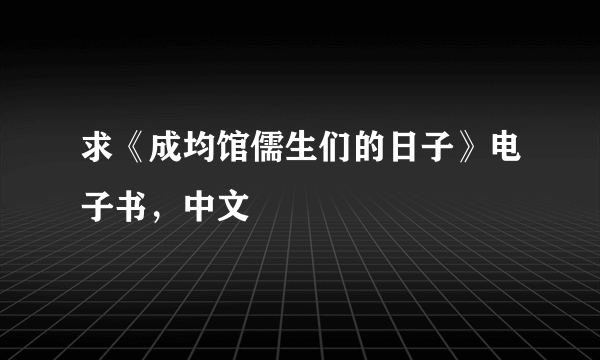 求《成均馆儒生们的日子》电子书，中文